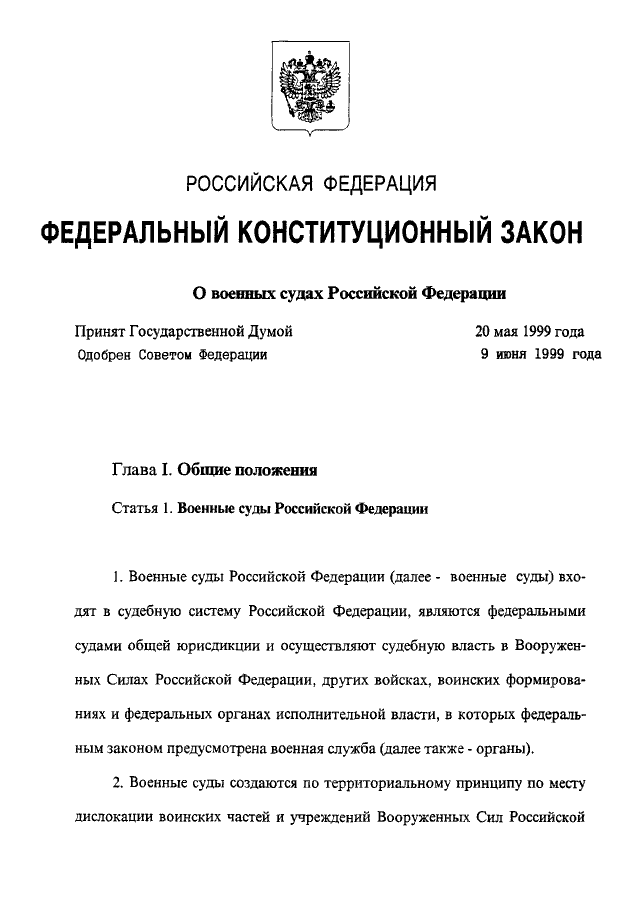 РОССИЙСКАЯ ФЕДЕРАЦИЯ

ФЕДЕРАЛЬНЫЙ КОНСТИТУЦИОННЫЙ ЗАКОН

О военных судах Российской Федерации

Принят Государственной Думой 20 мая 1999 года
Одобрен Советом Федерации 9 июня 1999 года

Глава I. Общие положения

Статья 1. Военные суды Российской Федерации

1. Военные суды Российской Федерации (далее - военные суды) входят в судебную систему Российской Федерации, являются федеральными судами общей юрисдикции и осуществляют судебную власть в Вооруженных Силах Российской Федерации, других войсках, воинских формированиях и федеральных органах исполнительной власти, в которых федеральным законом предусмотрена военная служба (далее также - органы).

2. Военные суды создаются по территориальному принципу по месту дислокации воинских частей и учреждений Вооруженных Сил Российской